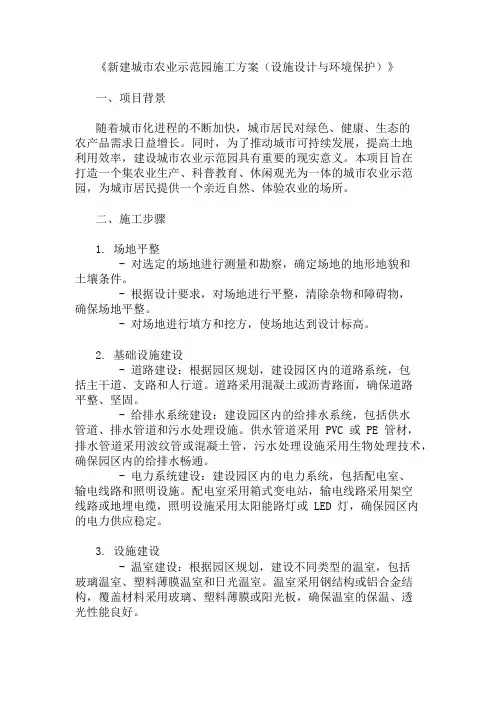 《新建城市农业示范园施工方案（设施设计与环境保护）》

一、项目背景

随着城市化进程的不断加快，城市居民对绿色、健康、生态的农产品需求日益增长。同时，为了推动城市可持续发展，提高土地利用效率，建设城市农业示范园具有重要的现实意义。本项目旨在打造一个集农业生产、科普教育、休闲观光为一体的城市农业示范园，为城市居民提供一个亲近自然、体验农业的场所。

二、施工步骤

1. 场地平整
- 对选定的场地进行测量和勘察，确定场地的地形地貌和土壤条件。
- 根据设计要求，对场地进行平整，清除杂物和障碍物，确保场地平整。
- 对场地进行填方和挖方，使场地达到设计标高。

2. 基础设施建设
- 道路建设：根据园区规划，建设园区内的道路系统，包括主干道、支路和人行道。道路采用混凝土或沥青路面，确保道路平整、坚固。
- 给排水系统建设：建设园区内的给排水系统，包括供水管道、排水管道和污水处理设施。供水管道采用 PVC 或 PE 管材，排水管道采用波纹管或混凝土管，污水处理设施采用生物处理技术，确保园区内的给排水畅通。
- 电力系统建设：建设园区内的电力系统，包括配电室、输电线路和照明设施。配电室采用箱式变电站，输电线路采用架空线路或地埋电缆，照明设施采用太阳能路灯或 LED 灯，确保园区内的电力供应稳定。

3. 设施建设
- 温室建设：根据园区规划，建设不同类型的温室，包括玻璃温室、塑料薄膜温室和日光温室。温室采用钢结构或铝合金结构，覆盖材料采用玻璃、塑料薄膜或阳光板，确保温室的保温、透光性能良好。